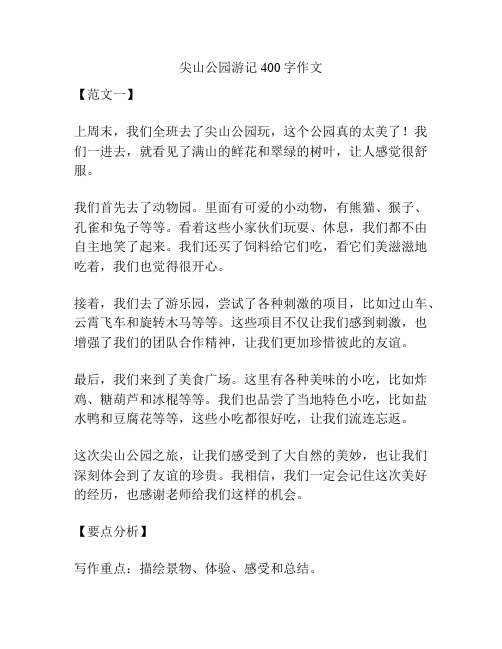 尖山公园游记 400 字作文

【范文一】

上周末，我们全班去了尖山公园玩，这个公园真的太美了！我们一进去，就看见了满山的鲜花和翠绿的树叶，让人感觉很舒服。

我们首先去了动物园。里面有可爱的小动物，有熊猫、猴子、孔雀和兔子等等。看着这些小家伙们玩耍、休息，我们都不由自主地笑了起来。我们还买了饲料给它们吃，看它们美滋滋地吃着，我们也觉得很开心。

接着，我们去了游乐园，尝试了各种刺激的项目，比如过山车、云霄飞车和旋转木马等等。这些项目不仅让我们感到刺激，也增强了我们的团队合作精神，让我们更加珍惜彼此的友谊。

最后，我们来到了美食广场。这里有各种美味的小吃，比如炸鸡、糖葫芦和冰棍等等。我们也品尝了当地特色小吃，比如盐水鸭和豆腐花等等，这些小吃都很好吃，让我们流连忘返。

这次尖山公园之旅，让我们感受到了大自然的美妙，也让我们深刻体会到了友谊的珍贵。我相信，我们一定会记住这次美好的经历，也感谢老师给我们这样的机会。

【要点分析】

写作重点：描绘景物、体验、感受和总结。